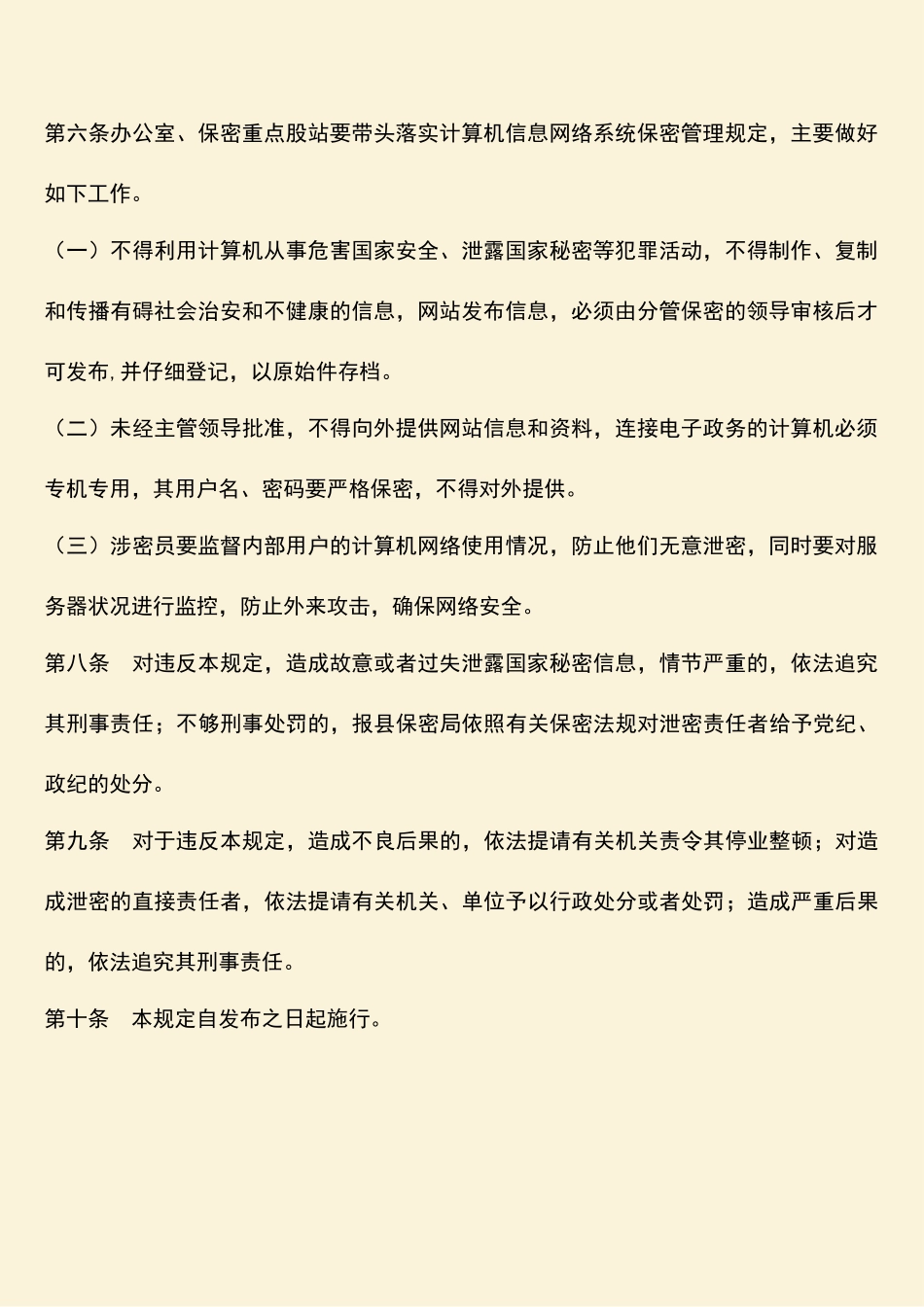 第六条办公室、保密重点股站要带头落实计算机信息网络系统保密管理规定，主要做好如下工作。

（一）不得利用计算机从事危害国家安全、泄露国家秘密等犯罪活动，不得制作、复制和传播有碍社会治安和不健康的信息，网站发布信息，必须由分管保密的领导审核后才可发布，并仔细登记，以原始件存档。

（二）未经主管领导批准，不得向外提供网站信息和资料，连接电子政务的计算机必须专机专用，其用户名、密码要严格保密，不得对外提供。

（三）涉密员要监督内部用户的计算机网络使用情况，防止他们无意泄密，同时要对服务器状况进行监控，防止外来攻击，确保网络安全。

第八条　对违反本规定，造成故意或者过失泄露国家秘密信息，情节严重的，依法追究其刑事责任；不够刑事处罚的，报县保密局依照有关保密法规对泄密责任者给予党纪、政纪的处分。

第九条　对于违反本规定，造成不良后果的，依法提请有关机关责令其停业整顿；对造成泄密的直接责任者，依法提请有关机关、单位予以行政处分或者处罚；造成严重后果的，依法追究其刑事责任。

第十条　本规定自发布之日起施行。